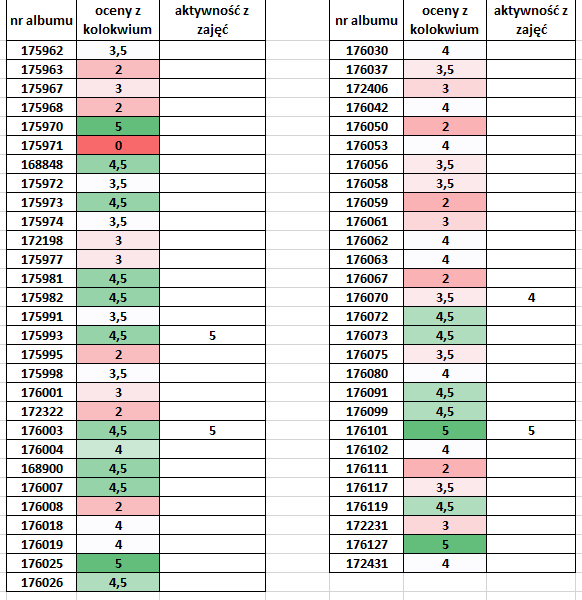 | nr albumu | oceny z kolokwium | aktywność z zajęć |
|---|---|---|
| 175962 | 3,5 | |
| 175963 | 2 | |
| 175967 | 3 | |
| 175968 | 2 | |
| 175970 | 5 | |
| 175971 | 0 | |
| 168848 | 4,5 | |
| 175972 | 3,5 | |
| 175973 | 4,5 | |
| 175974 | 3,5 | |
| 172198 | 3 | |
| 175977 | 3 | |
| 175981 | 4,5 | |
| 175982 | 4,5 | |
| 175991 | 3,5 | |
| 175993 | 4,5 | 5 |
| 175995 | 2 | |
| 175998 | 3,5 | |
| 176001 | 3 | |
| 172322 | 2 | |
| 176003 | 4,5 | 5 |
| 176004 | 4 | |
| 168900 | 4,5 | |
| 176007 | 4,5 | |
| 176008 | 2 | |
| 176018 | 4 | |
| 176019 | 4 | |
| 176025 | 5 | |
| 176026 | 4,5 | |

| nr albumu | oceny z kolokwium | aktywność z zajęć |
|---|---|---|
| 176030 | 4 | |
| 176037 | 3,5 | |
| 172406 | 3 | |
| 176042 | 4 | |
| 176050 | 2 | |
| 176053 | 4 | |
| 176056 | 3,5 | |
| 176058 | 3,5 | |
| 176059 | 2 | |
| 176061 | 3 | |
| 176062 | 4 | |
| 176063 | 4 | |
| 176067 | 2 | |
| 176070 | 3,5 | 4 |
| 176072 | 4,5 | |
| 176073 | 4,5 | |
| 176075 | 3,5 | |
| 176080 | 4 | |
| 176091 | 4,5 | |
| 176099 | 4,5 | |
| 176101 | 5 | 5 |
| 176102 | 4 | |
| 176111 | 2 | |
| 176117 | 3,5 | |
| 176119 | 4,5 | |
| 172231 | 3 | |
| 176127 | 5 | |
| 172431 | 4 | |